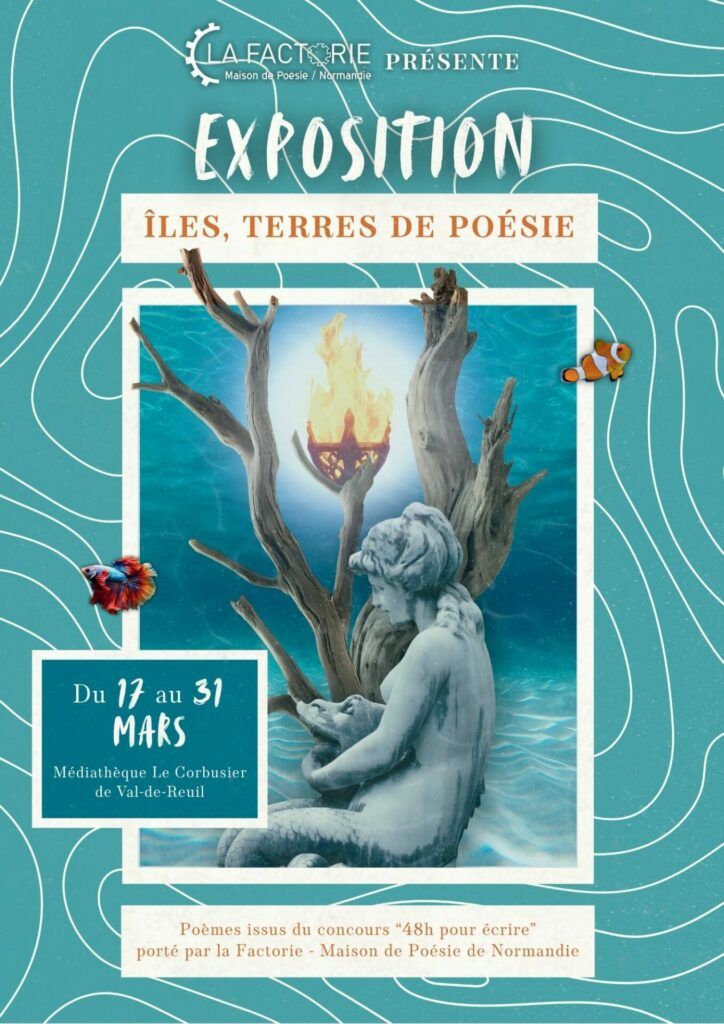 LA FACTORIE
Maison de Poésie / Normandie
PRÉSENTE

EXPOSITION

ÎLES, TERRES DE POÉSIE

Du 17 au 31
MARS

Médiathèque Le Corbusier
de Val-de-Reuil

Poèmes issus du concours "48h pour écrire"
porté par la Factorie - Maison de Poésie de Normandie